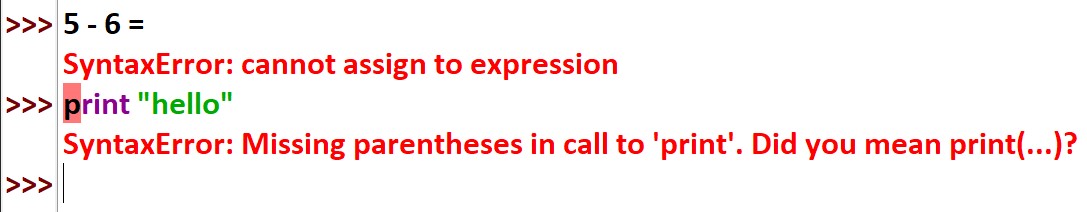 >>> 5 - 6 =
SyntaxError: cannot assign to expression
>>> print "hello"
SyntaxError: Missing parentheses in call to 'print'. Did you mean print(...)?
>>>